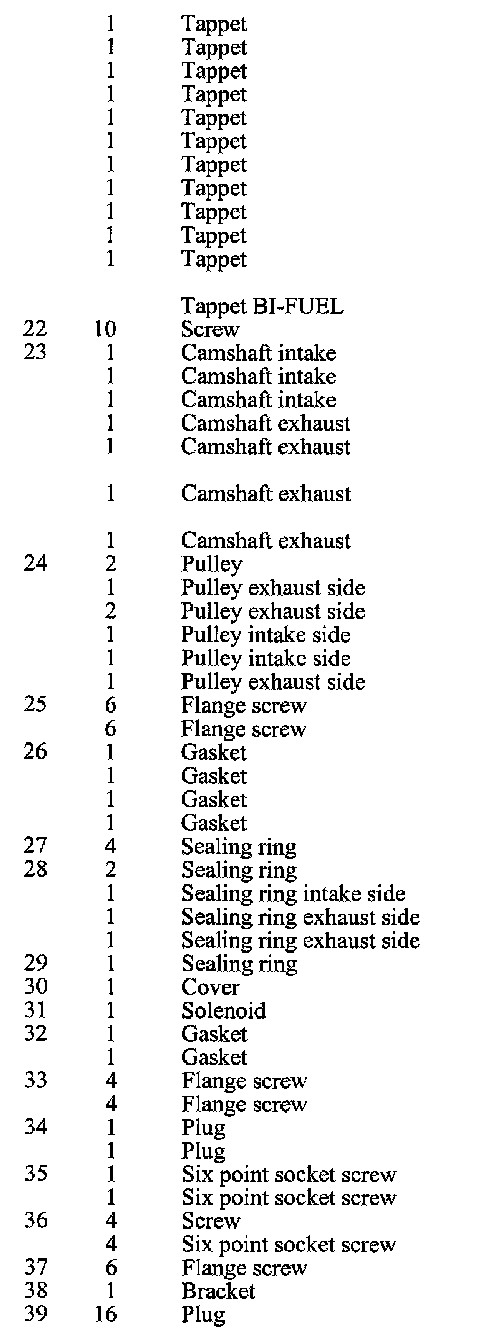 | | | |
|---|---|---|
| | 1 | Tappet |
| | 1 | Tappet |
| | 1 | Tappet |
| | 1 | Tappet |
| | 1 | Tappet |
| | 1 | Tappet |
| | 1 | Tappet |
| | 1 | Tappet |
| | 1 | Tappet |
| | 1 | Tappet |
| | 1 | Tappet |
| | | Tappet BI-FUEL |
| 22 | 10 | Screw |
| 23 | 1 | Camshaft intake |
| | 1 | Camshaft intake |
| | 1 | Camshaft intake |
| | 1 | Camshaft exhaust |
| | 1 | Camshaft exhaust |
| | 1 | Camshaft exhaust |
| | 1 | Camshaft exhaust |
| 24 | 2 | Pulley |
| | 1 | Pulley exhaust side |
| | 2 | Pulley exhaust side |
| | 1 | Pulley intake side |
| | 1 | Pulley intake side |
| | 1 | Pulley exhaust side |
| 25 | 6 | Flange screw |
| | 6 | Flange screw |
| 26 | 1 | Gasket |
| | 1 | Gasket |
| | 1 | Gasket |
| | 1 | Gasket |
| 27 | 4 | Sealing ring |
| 28 | 2 | Sealing ring |
| | 1 | Sealing ring intake side |
| | 1 | Sealing ring exhaust side |
| | 1 | Sealing ring exhaust side |
| 29 | 1 | Sealing ring |
| 30 | 1 | Cover |
| 31 | 1 | Solenoid |
| 32 | 1 | Gasket |
| | 1 | Gasket |
| 33 | 4 | Flange screw |
| | 4 | Flange screw |
| 34 | 1 | Plug |
| | 1 | Plug |
| 35 | 1 | Six point socket screw |
| | 1 | Six point socket screw |
| 36 | 4 | Screw |
| | 4 | Six point socket screw |
| 37 | 6 | Flange screw |
| 38 | 1 | Bracket |
| 39 | 16 | Plug |